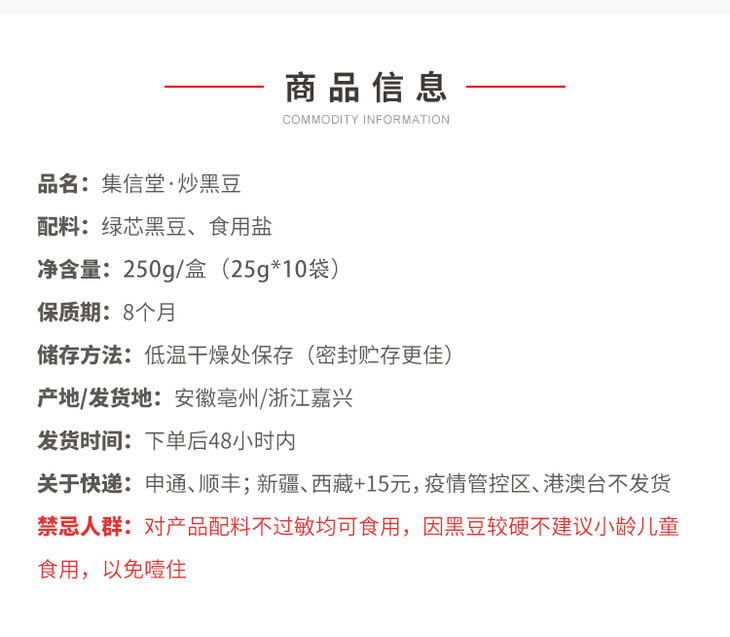 商品信息
COMMODITY INFORMATION

品名：集信堂·炒黑豆

配料：绿芯黑豆、食用盐

净含量：250g/盒（25g*10袋）

保质期：8个月

储存方法：低温干燥处保存（密封贮存更佳）

产地/发货地：安徽亳州/浙江嘉兴

发货时间：下单后48小时内

关于快递：申通、顺丰；新疆、西藏+15元，疫情管控区、港澳台不发货

禁忌人群：对产品配料不过敏均可食用，因黑豆较硬不建议小龄儿童食用，以免噎住